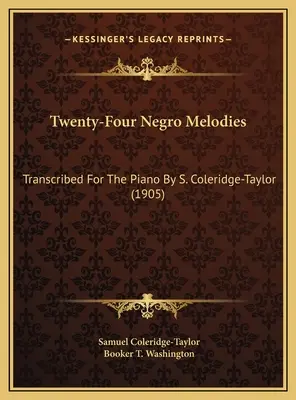 —KESSINGER'S LEGACY REPRINTS—

Twenty-Four Negro Melodies

Transcribed For The Piano By S. Coleridge-Taylor (1905)

Samuel Coleridge-Taylor
Booker T. Washington